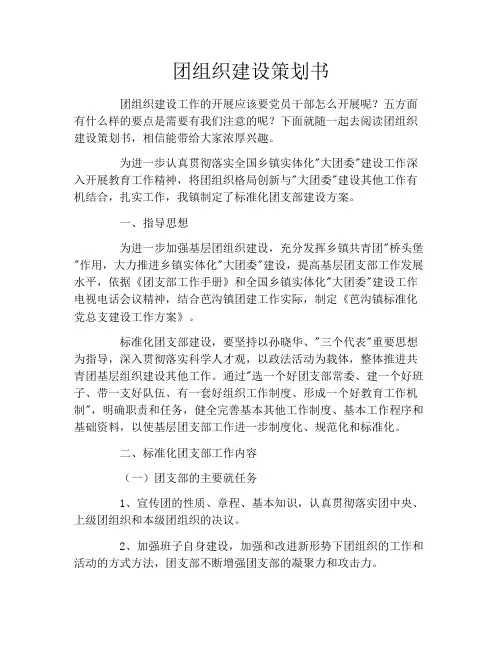 团组织建设策划书

团组织建设工作的开展应该要党员干部怎么开展呢？五方面有什么样的要点是需要有我们注意的呢？下面就随一起去阅读团组织建设策划书，相信能带给大家浓厚兴趣。

为进一步认真贯彻落实全国乡镇实体化"大团委"建设工作深入开展教育工作精神，将团组织格局创新与"大团委"建设其他工作有机结合，扎实工作，我镇制定了标准化团支部建设方案。

一、指导思想

为进一步加强基层团组织建设，充分发挥乡镇共青团"桥头堡"作用，大力推进乡镇实体化"大团委"建设，提高基层团支部工作发展水平，依据《团支部工作手册》和全国乡镇实体化"大团委"建设工作电视电话会议精神，结合芭沟镇团建工作实际，制定《芭沟镇标准化党总支建设工作方案》。

标准化团支部建设，要坚持以孙晓华、"三个代表"重要思想为指导，深入贯彻落实科学人才观，以政法活动为载体，整体推进共青团基层组织建设其他工作。通过"选一个好团支部常委、建一个好班子、带一支好队伍、有一套好组织工作制度、形成一个好教育工作机制"，明确职责和任务，健全完善基本其他工作制度、基本工作程序和基础资料，以使基层团支部工作进一步制度化、规范化和标准化。

二、标准化团支部工作内容

（一）团支部的主要就任务

1、宣传团的性质、章程、基本知识，认真贯彻落实团中央、上级团组织和本级团组织的决议。

2、加强班子自身建设，加强和改进新形势下团组织的工作和活动的方式方法，团支部不断增强团支部的凝聚力和攻击力。